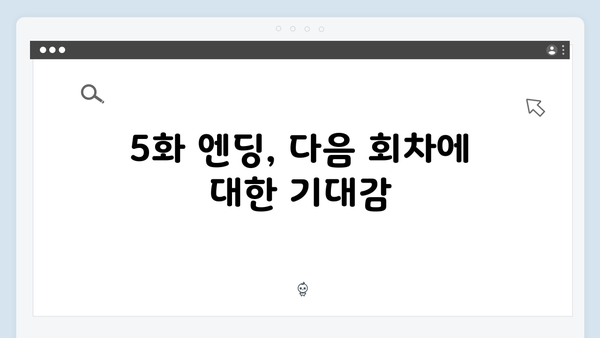 5화 엔딩, 다음 회차에 대한 기대감